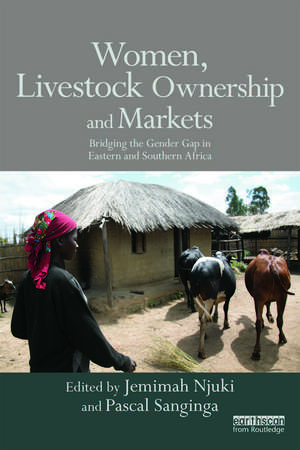 Women, Livestock Ownership and Markets

Bridging the Gender Gap in Eastern and Southern Africa

Edited by Jemimah Njuki and Pascal Sanginga

earthscan from Routledge